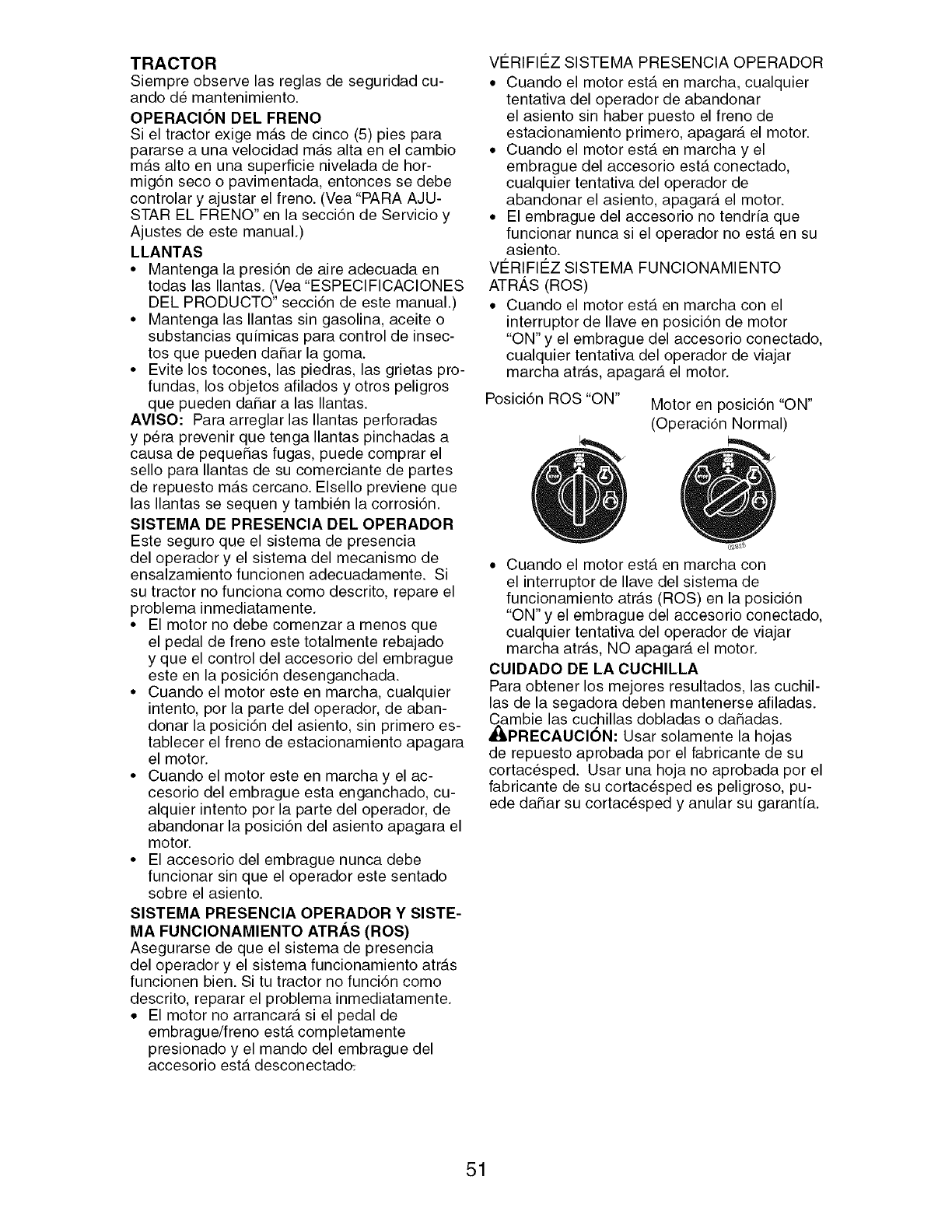 TRACTOR
Siempre observe las reglas de seguridad cuando dé mantenimiento.

OPERACIÓN DEL FRENO
Si el tractor exige más de cinco (5) pies para pararse a una velocidad más alta en el cambio más alto en una superficie nivelada de hormigón seco o pavimentada, entonces se debe controlar y ajustar el freno. (Vea "PARA AJUSTAR EL FRENO" en la sección de Servicio y Ajustes de este manual.)

LLANTAS
• Mantenga la presión de aire adecuada en todas las llantas. (Vea "ESPECIFICACIONES DEL PRODUCTO" sección de este manual.)
• Mantenga las llantas sin gasolina, aceite o substancias químicas para control de insectos que pueden dañar la goma.
• Evite los tocones, las piedras, las grietas profundas, los objetos afilados y otros peligros que pueden dañar a las llantas.

AVISO: Para arreglar las llantas perforadas y péra prevenir que tenga llantas pinchadas a causa de pequeñas fugas, puede comprar el sello para llantas de su comerciante de partes de repuesto más cercano. Elsello previene que las llantas se sequen y también la corrosión.

SISTEMA DE PRESENCIA DEL OPERADOR
Este seguro que el sistema de presencia del operador y el sistema del mecanismo de ensalzamiento funcionen adecuadamente. Si su tractor no funciona como descrito, repare el problema inmediatamente.
• El motor no debe comenzar a menos que el pedal de freno este totalmente rebajado y que el control del accesorio del embrague este en la posición desenganchada.
• Cuando el motor este en marcha, cualquier intento, por la parte del operador, de abandonar la posición del asiento, sin primero establecer el freno de estacionamiento apagara el motor.
• Cuando el motor este en marcha y el accesorio del embrague esta enganchado, cualquier intento por la parte del operador, de abandonar la posición del asiento apagara el motor.
• El accesorio del embrague nunca debe funcionar sin que el operador este sentado sobre el asiento.

SISTEMA PRESENCIA OPERADOR Y SISTEMA FUNCIONAMIENTO ATRÁS (ROS)
Asegurarse de que el sistema de presencia del operador y el sistema funcionamiento atrás funcionen bien. Si tu tractor no función como descrito, reparar el problema inmediatamente.
• El motor no arrancará si el pedal de embrague/freno está completamente presionado y el mando del embrague del accesorio está desconectado.

VÉRIFIÉZ SISTEMA PRESENCIA OPERADOR
• Cuando el motor está en marcha, cualquier tentativa del operador de abandonar el asiento sin haber puesto el freno de estacionamiento primero, apagará el motor.
• Cuando el motor está en marcha y el embrague del accesorio está conectado, cualquier tentativa del operador de abandonar el asiento, apagará el motor.
• El embrague del accesorio no tendría que funcionar nunca si el operador no está en su asiento.

VÉRIFIÉZ SISTEMA FUNCIONAMIENTO ATRÁS (ROS)
• Cuando el motor está en marcha con el interruptor de llave en posición de motor "ON" y el embrague del accesorio conectado, cualquier tentativa del operador de viajar marcha atrás, apagará el motor.

Posición ROS "ON"
Motor en posición "ON" (Operación Normal)

02828

• Cuando el motor está en marcha con el interruptor de llave del sistema de funcionamiento atrás (ROS) en la posición "ON" y el embrague del accesorio conectado, cualquier tentativa del operador de viajar marcha atrás, NO apagará el motor.

CUIDADO DE LA CUCHILLA
Para obtener los mejores resultados, las cuchillas de la segadora deben mantenerse afiladas. Cambie las cuchillas dobladas o dañadas.
PRECAUCIÓN: Usar solamente la hojas de repuesto aprobada por el fabricante de su cortacésped. Usar una hoja no aprobada por el fabricante de su cortacésped es peligroso, puede dañar su cortacésped y anular su garantía.

51